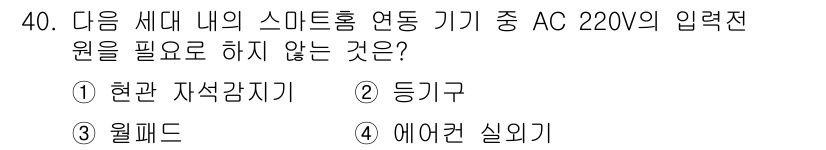 40. 다음 세대 내의 스마트홈 연동 기기 중 AC 220V의 입력전원을 필요로 하지 않는 것은?

① 현관 자석감지기　② 등기구

③ 월패드　④ 에어컨 실외기